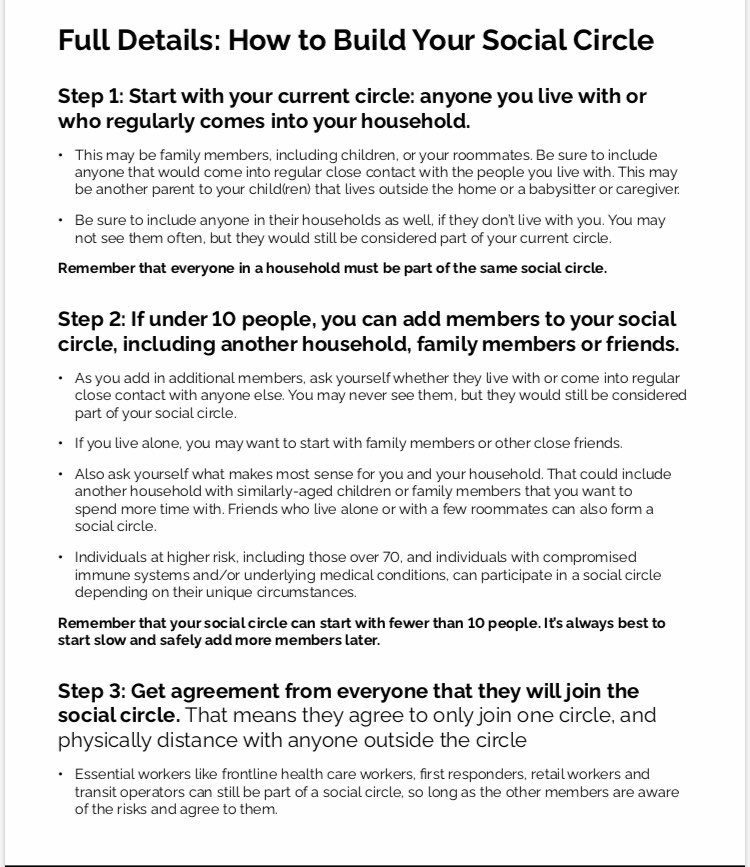 Full Details: How to Build Your Social Circle

Step 1: Start with your current circle: anyone you live with or who regularly comes into your household.

• This may be family members, including children, or your roommates. Be sure to include anyone that would come into regular close contact with the people you live with. This may be another parent to your child(ren) that lives outside the home or a babysitter or caregiver.

• Be sure to include anyone in their households as well, if they don't live with you. You may not see them often, but they would still be considered part of your current circle.

Remember that everyone in a household must be part of the same social circle.

Step 2: If under 10 people, you can add members to your social circle, including another household, family members or friends.

• As you add in additional members, ask yourself whether they live with or come into regular close contact with anyone else. You may never see them, but they would still be considered part of your social circle.

• If you live alone, you may want to start with family members or other close friends.

• Also ask yourself what makes most sense for you and your household. That could include another household with similarly-aged children or family members that you want to spend more time with. Friends who live alone or with a few roommates can also form a social circle.

• Individuals at higher risk, including those over 70, and individuals with compromised immune systems and/or underlying medical conditions, can participate in a social circle depending on their unique circumstances.

Remember that your social circle can start with fewer than 10 people. It's always best to start slow and safely add more members later.

Step 3: Get agreement from everyone that they will join the social circle. That means they agree to only join one circle, and physically distance with anyone outside the circle

• Essential workers like frontline health care workers, first responders, retail workers and transit operators can still be part of a social circle, so long as the other members are aware of the risks and agree to them.